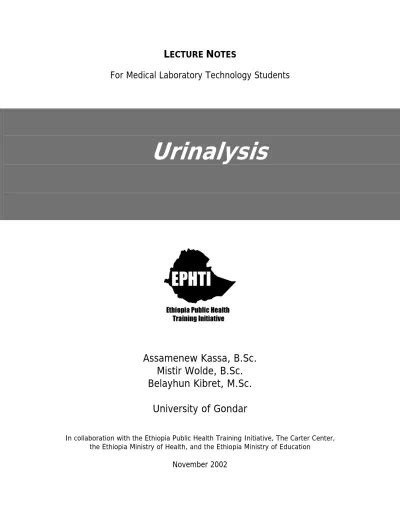 LECTURE NOTES

For Medical Laboratory Technology Students

Urinalysis

EPHTI

Ethiopia Public Health Training Initiative

Assamenew Kassa, B.Sc.
Mistir Wolde, B.Sc.
Belayhun Kibret, M.Sc.

University of Gondar

In collaboration with the Ethiopia Public Health Training Initiative, The Carter Center, the Ethiopia Ministry of Health, and the Ethiopia Ministry of Education

November 2002